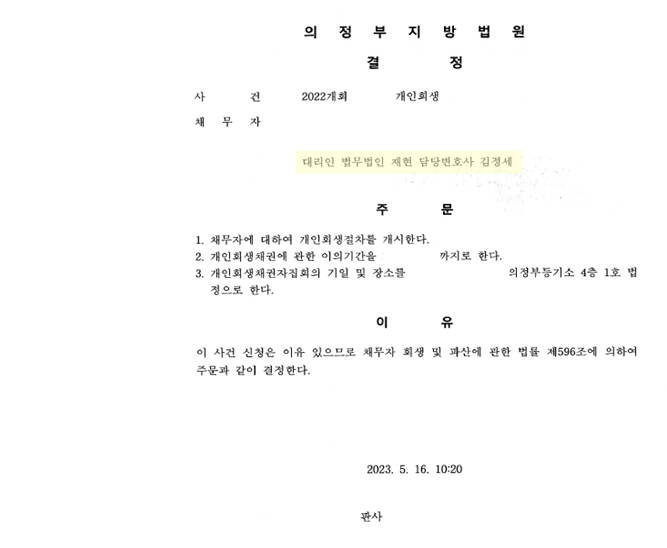 의 정 부 지 방 법 원

결 정

사 건 2022개회 개인회생

채 무 자

대리인 법무법인 재현 담당변호사 김정세

주 문

1. 채무자에 대하여 개인회생절차를 개시한다.
2. 개인회생채권에 관한 이의기간을 까지로 한다.
3. 개인회생채권자집회의 기일 및 장소를 의정부등기소 4층 1호 법정으로 한다.

이 유

이 사건 신청은 이유 있으므로 채무자 회생 및 파산에 관한 법률 제596조에 의하여 주문과 같이 결정한다.

2023. 5. 16. 10:20

판사